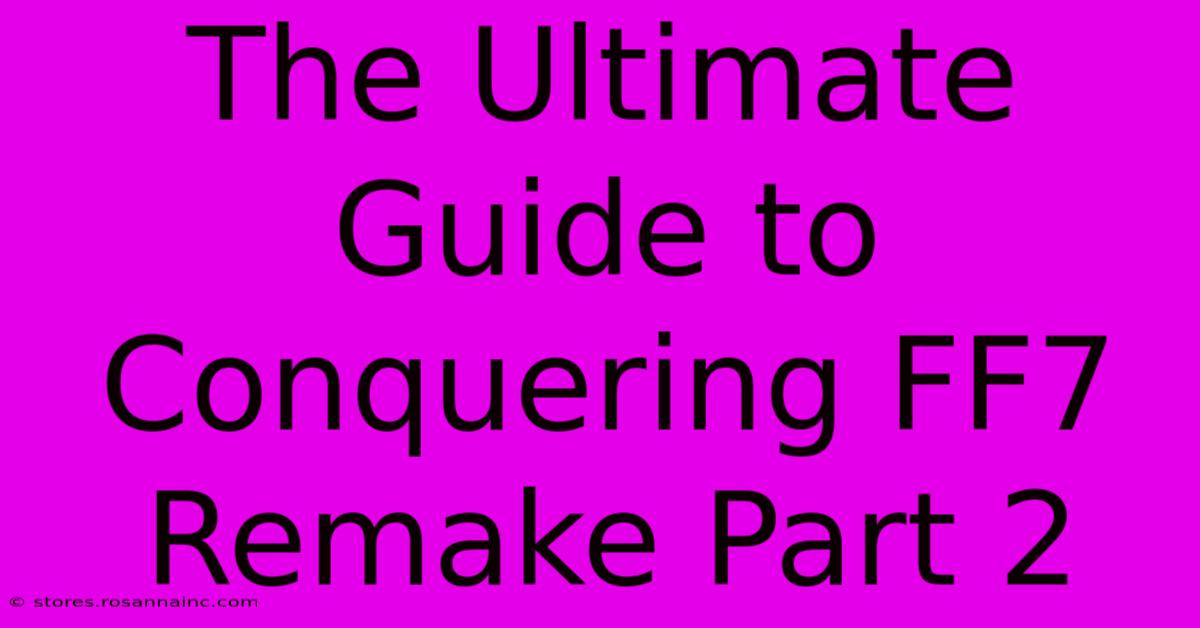 The Ultimate Guide to Conquering FF7 Remake Part 2

© stores.rosannainc.com